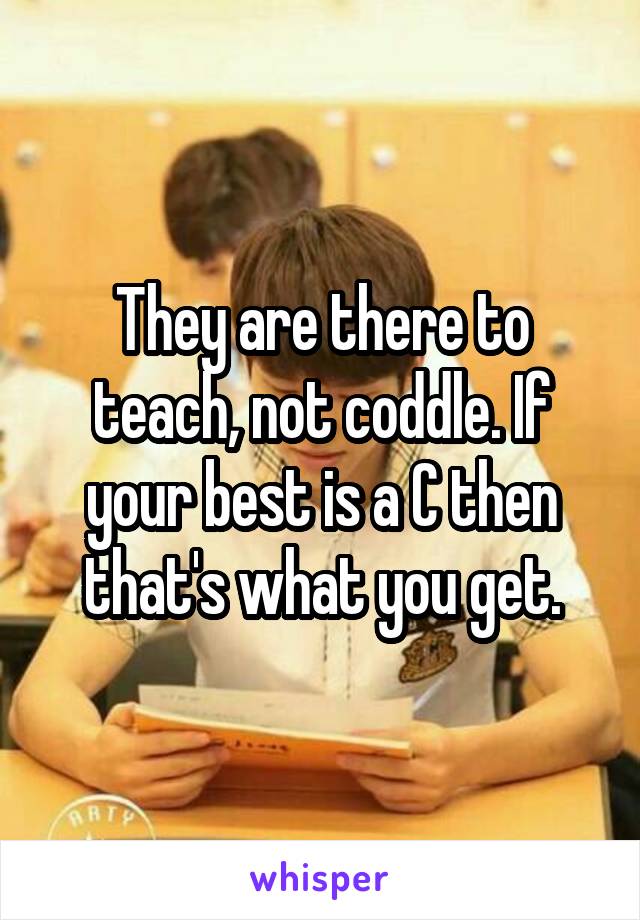 They are there to teach, not coddle. If your best is a C then that's what you get.

whisper